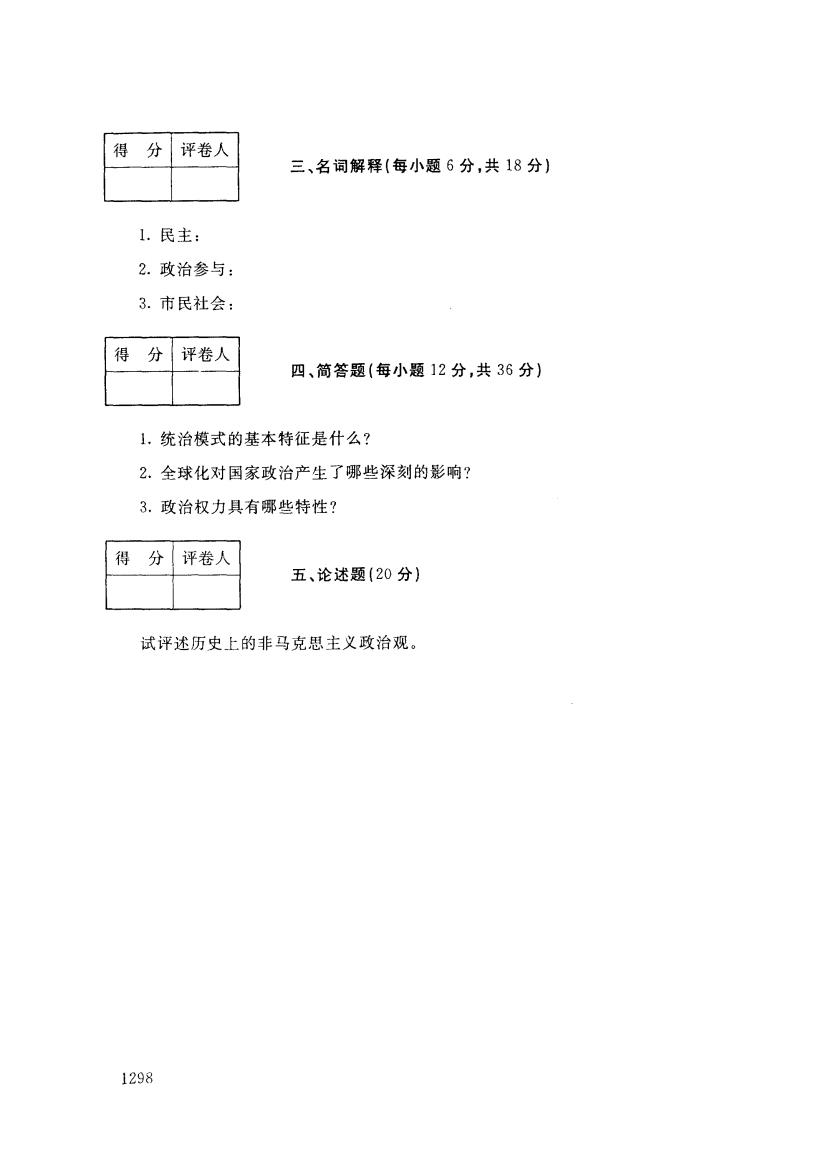 | 得 分 | 评卷人 |
|---|---|
| | |

三、名词解释(每小题 6 分,共 18 分)

1. 民主:

2. 政治参与:

3. 市民社会:

| 得 分 | 评卷人 |
|---|---|
| | |

四、简答题(每小题 12 分,共 36 分)

1. 统治模式的基本特征是什么?

2. 全球化对国家政治产生了哪些深刻的影响?

3. 政治权力具有哪些特性?

| 得 分 | 评卷人 |
|---|---|
| | |

五、论述题(20 分)

试评述历史上的非马克思主义政治观。

1298